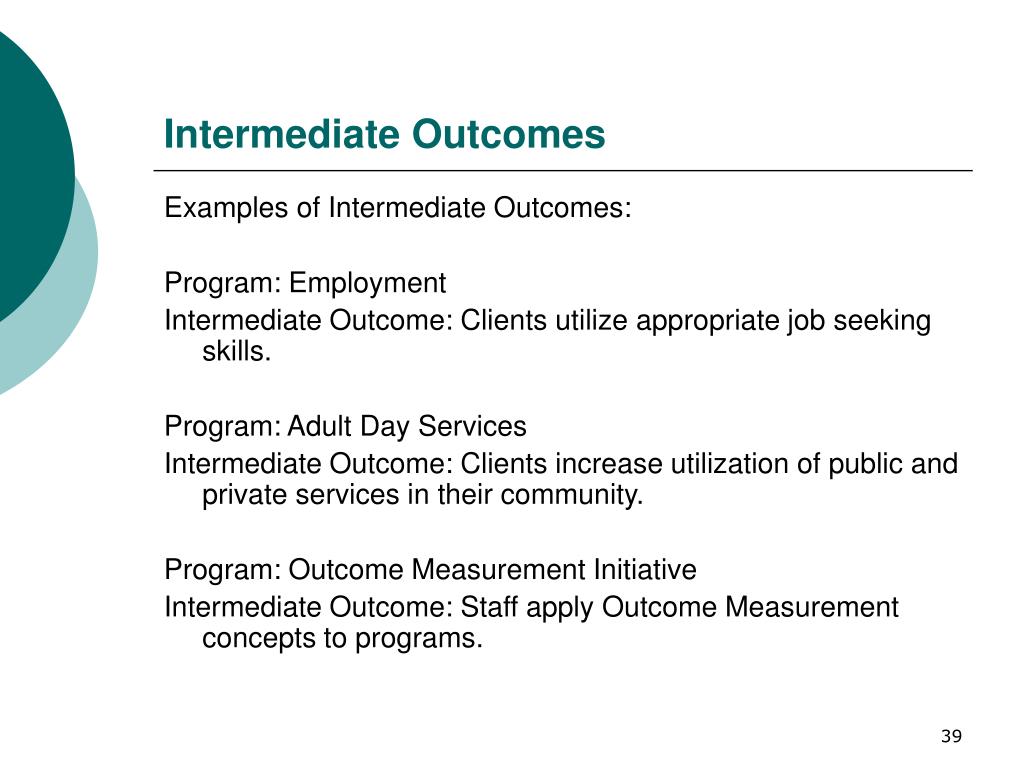 Intermediate Outcomes

Examples of Intermediate Outcomes:

Program: Employment
Intermediate Outcome: Clients utilize appropriate job seeking skills.

Program: Adult Day Services
Intermediate Outcome: Clients increase utilization of public and private services in their community.

Program: Outcome Measurement Initiative
Intermediate Outcome: Staff apply Outcome Measurement concepts to programs.

39